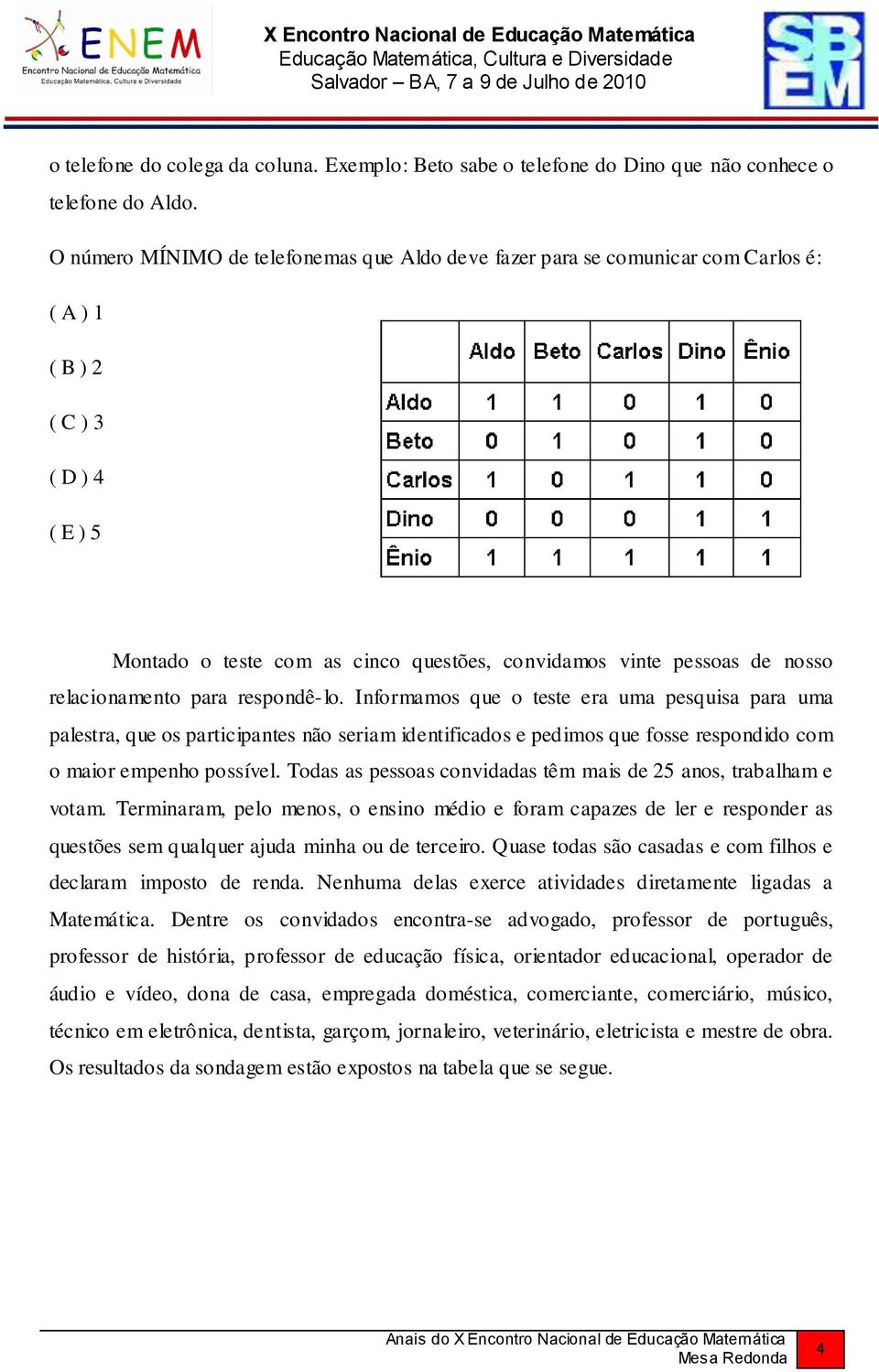 ENEM
Encontro Nacional de Educação Matemática
Educação Matemática, Cultura e Diversidade

X Encontro Nacional de Educação Matemática
Educação Matemática, Cultura e Diversidade
Salvador – BA, 7 a 9 de Julho de 2010

SBEM

o telefone do colega da coluna. Exemplo: Beto sabe o telefone do Dino que não conhece o telefone do Aldo.

O número MÍNIMO de telefonemas que Aldo deve fazer para se comunicar com Carlos é:

( A ) 1

( B ) 2

( C ) 3

( D ) 4

( E ) 5

| | Aldo | Beto | Carlos | Dino | Ênio |
|---|---|---|---|---|---|
| Aldo | 1 | 1 | 0 | 1 | 0 |
| Beto | 0 | 1 | 0 | 1 | 0 |
| Carlos | 1 | 0 | 1 | 1 | 0 |
| Dino | 0 | 0 | 0 | 1 | 1 |
| Ênio | 1 | 1 | 1 | 1 | 1 |

Montado o teste com as cinco questões, convidamos vinte pessoas de nosso relacionamento para respondê-lo. Informamos que o teste era uma pesquisa para uma palestra, que os participantes não seriam identificados e pedimos que fosse respondido com o maior empenho possível. Todas as pessoas convidadas têm mais de 25 anos, trabalham e votam. Terminaram, pelo menos, o ensino médio e foram capazes de ler e responder as questões sem qualquer ajuda minha ou de terceiro. Quase todas são casadas e com filhos e declaram imposto de renda. Nenhuma delas exerce atividades diretamente ligadas a Matemática. Dentre os convidados encontra-se advogado, professor de português, professor de história, professor de educação física, orientador educacional, operador de áudio e vídeo, dona de casa, empregada doméstica, comerciante, comerciário, músico, técnico em eletrônica, dentista, garçom, jornaleiro, veterinário, eletricista e mestre de obra. Os resultados da sondagem estão expostos na tabela que se segue.

Anais do X Encontro Nacional de Educação Matemática
Mesa Redonda
4